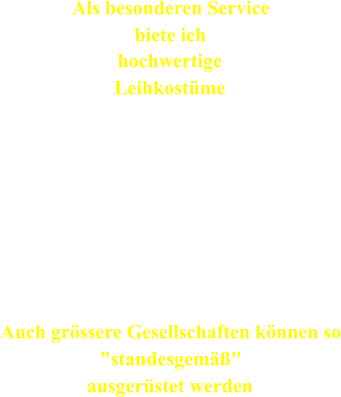 Als besonderen Service
biete ich
hochwertige
Leihkostüme

Auch grössere Gesellschaften können so
"standesgemäß"
ausgerüstet werden